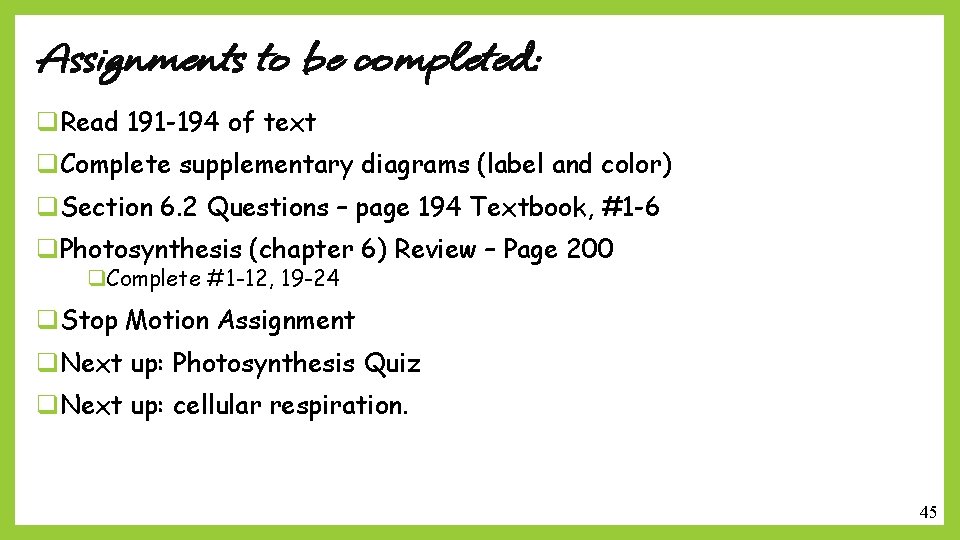 Assignments to be completed:

☐ Read 191-194 of text
☐ Complete supplementary diagrams (label and color)
☐ Section 6.2 Questions – page 194 Textbook, #1-6
☐ Photosynthesis (chapter 6) Review – Page 200
☐ Complete #1-12, 19-24
☐ Stop Motion Assignment
☐ Next up: Photosynthesis Quiz
☐ Next up: cellular respiration.

45